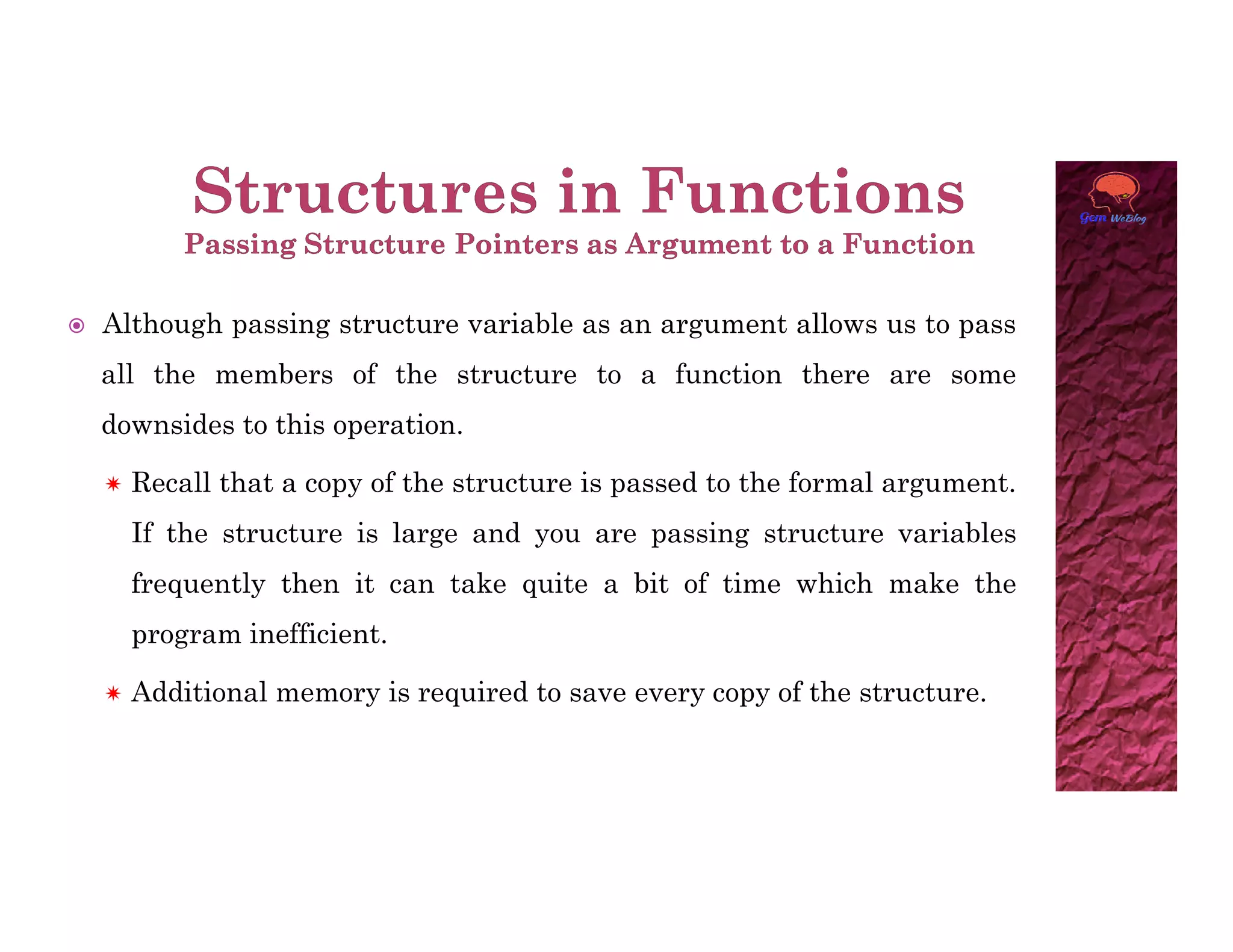 Structures in Functions
Passing Structure Pointers as Argument to a Function

Gem WeBlog

Although passing structure variable as an argument allows us to pass all the members of the structure to a function there are some downsides to this operation.

Recall that a copy of the structure is passed to the formal argument. If the structure is large and you are passing structure variables frequently then it can take quite a bit of time which make the program inefficient.

Additional memory is required to save every copy of the structure.